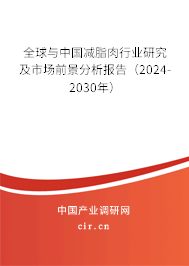 全球与中国减脂肉行业研究及市场前景分析报告（2024-2030年）

中国产业调研网

cir.cn